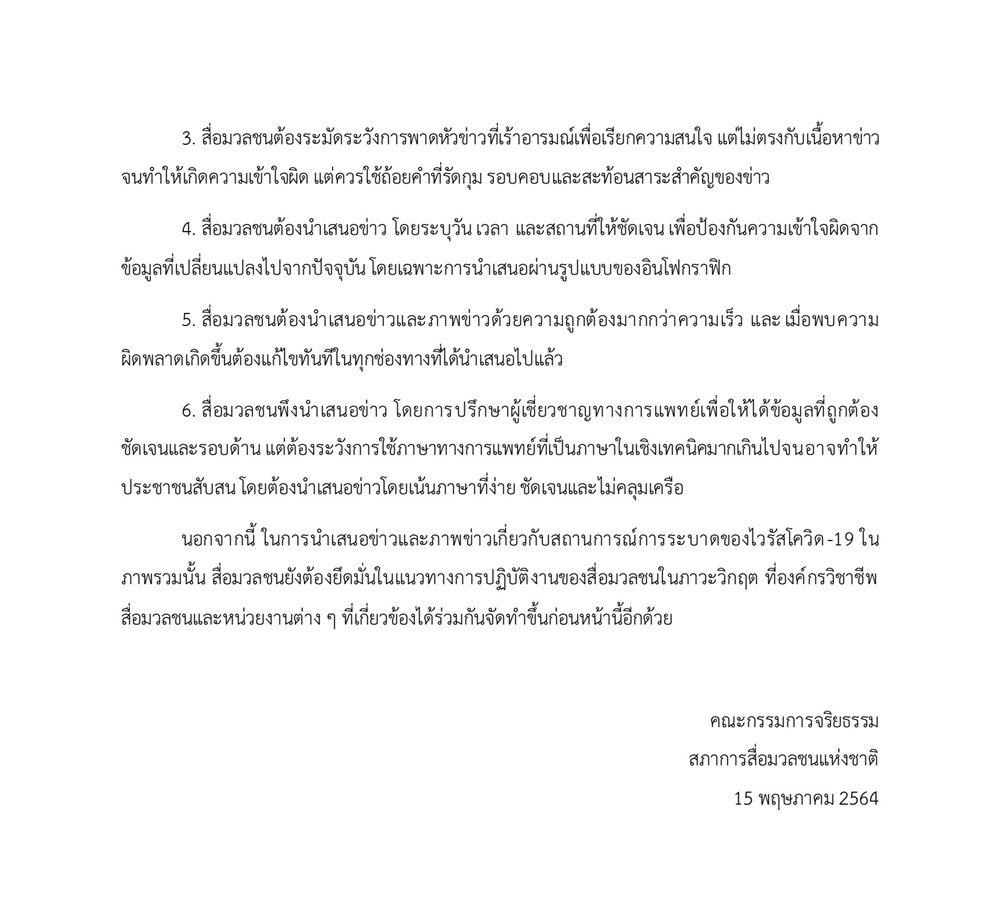 3. สื่อมวลชนต้องระมัดระวังการพาดหัวข่าวที่เร้าอารมณ์เพื่อเรียกความสนใจ แต่ไม่ตรงกับเนื้อหาข่าว จนทำให้เกิดความเข้าใจผิด แต่ควรใช้ถ้อยคำที่รัดกุม รอบคอบและสะท้อนสาระสำคัญของข่าว

4. สื่อมวลชนต้องนำเสนอข่าว โดยระบุวัน เวลา และสถานที่ให้ชัดเจน เพื่อป้องกันความเข้าใจผิดจากข้อมูลที่เปลี่ยนแปลงไปจากปัจจุบัน โดยเฉพาะการนำเสนอผ่านรูปแบบของอินโฟกราฟิก

5. สื่อมวลชนต้องนำเสนอข่าวและภาพข่าวด้วยความถูกต้องมากกว่าความเร็ว และ เมื่อพบความผิดพลาดเกิดขึ้นต้องแก้ไขทันทีในทุกช่องทางที่ได้นำเสนอไปแล้ว

6. สื่อมวลชนพึงนำเสนอข่าว โดยการปรึกษาผู้เชี่ยวชาญทางการแพทย์เพื่อให้ได้ข้อมูลที่ถูกต้อง ชัดเจนและรอบด้าน แต่ต้องระวังการใช้ภาษาทางการแพทย์ที่เป็นภาษาในเชิงเทคนิคมากเกินไปจนอาจทำให้ประชาชนสับสน โดยต้องนำเสนอข่าวโดยเน้นภาษาที่ง่าย ชัดเจนและไม่คลุมเครือ

นอกจากนี้ ในการนำเสนอข่าวและภาพข่าวเกี่ยวกับสถานการณ์การระบาดของไวรัสโควิด-19 ในภาพรวมนั้น สื่อมวลชนยังต้องยึดมั่นในแนวทางการปฏิบัติงานของสื่อมวลชนในภาวะวิกฤต ที่องค์กรวิชาชีพสื่อมวลชนและหน่วยงานต่าง ๆ ที่เกี่ยวข้องได้ร่วมกันจัดทำขึ้นก่อนหน้านี้อีกด้วย

คณะกรรมการจริยธรรม
สภาการสื่อมวลชนแห่งชาติ
15 พฤษภาคม 2564